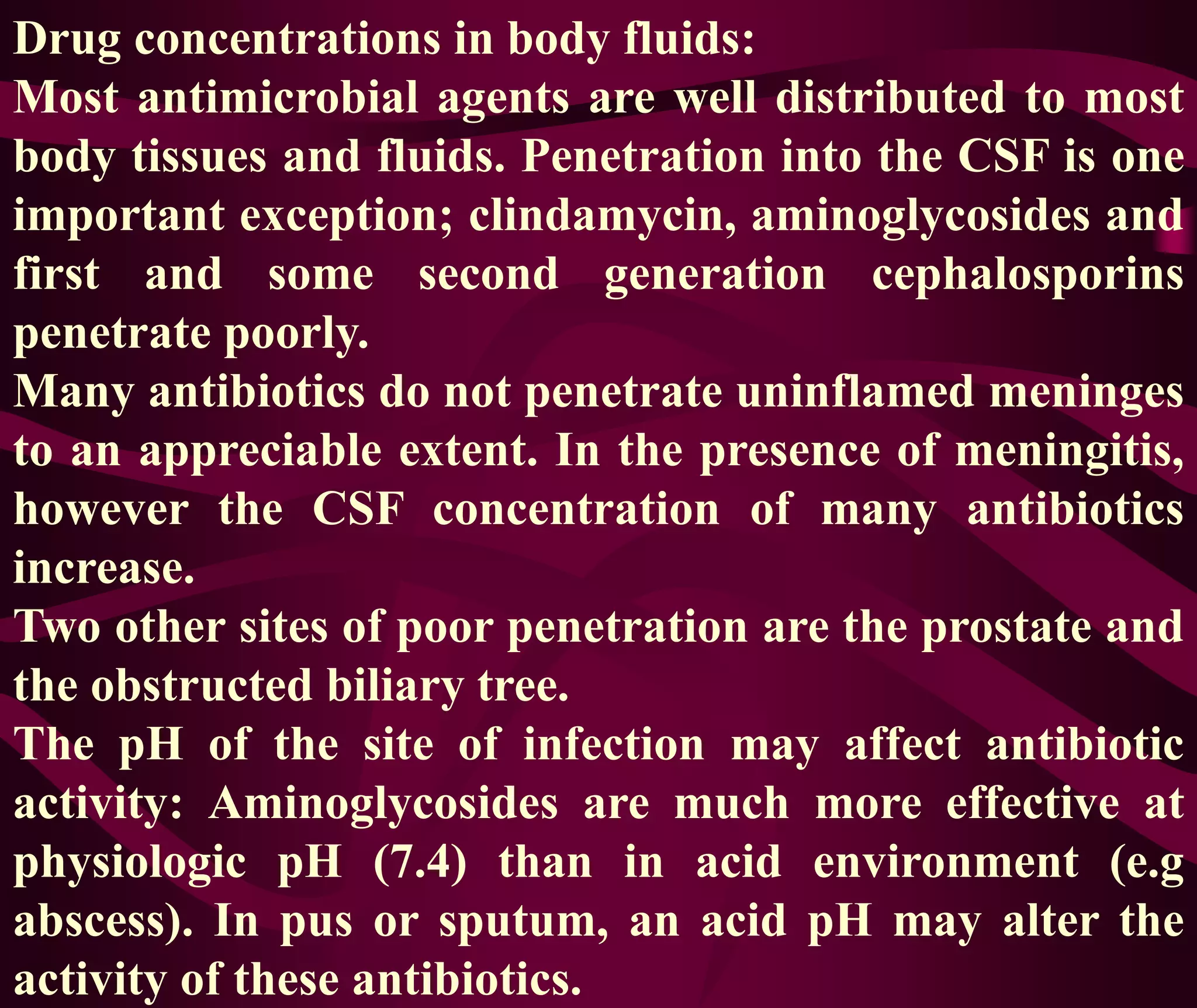 Drug concentrations in body fluids:
Most antimicrobial agents are well distributed to most body tissues and fluids. Penetration into the CSF is one important exception; clindamycin, aminoglycosides and first and some second generation cephalosporins penetrate poorly.
Many antibiotics do not penetrate uninflamed meninges to an appreciable extent. In the presence of meningitis, however the CSF concentration of many antibiotics increase.
Two other sites of poor penetration are the prostate and the obstructed biliary tree.
The pH of the site of infection may affect antibiotic activity: Aminoglycosides are much more effective at physiologic pH (7.4) than in acid environment (e.g abscess). In pus or sputum, an acid pH may alter the activity of these antibiotics.